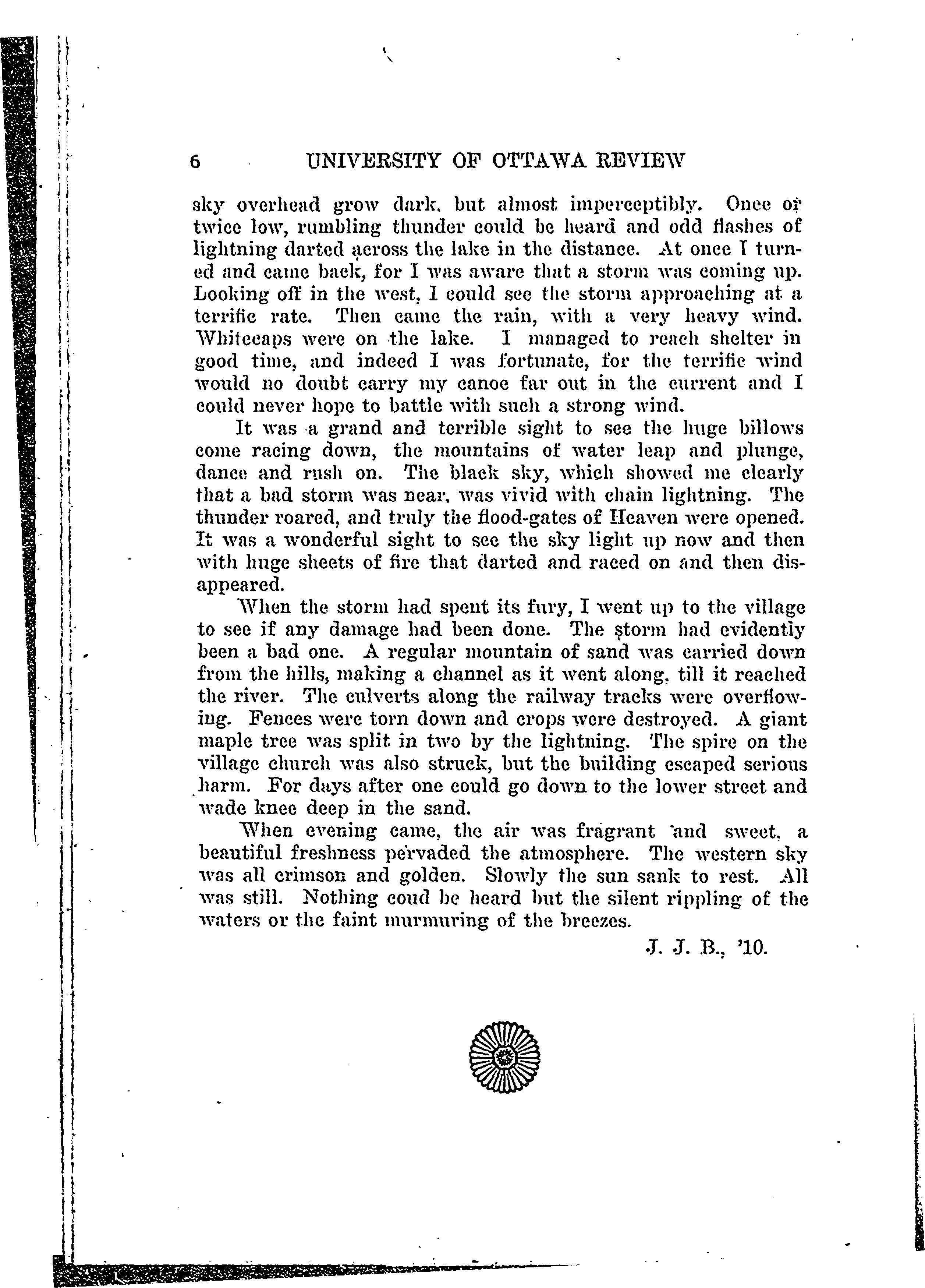 6 UNIVERSITY OF OTTAWA REVIEW

sky overhead grow dark, but almost imperceptibly. Once or twice low, rumbling thunder could be heard and odd flashes of lightning darted across the lake in the distance. At once I turned and came back, for I was aware that a storm was coming up. Looking off in the west, I could see the storm approaching at a terrific rate. Then came the rain, with a very heavy wind. Whitecaps were on the lake. I managed to reach shelter in good time, and indeed I was fortunate, for the terrific wind would no doubt carry my canoe far out in the current and I could never hope to battle with such a strong wind.

It was a grand and terrible sight to see the huge billows come racing down, the mountains of water leap and plunge, dance and rush on. The black sky, which showed me clearly that a bad storm was near, was vivid with chain lightning. The thunder roared, and truly the flood-gates of Heaven were opened. It was a wonderful sight to see the sky light up now and then with huge sheets of fire that darted and raced on and then disappeared.

When the storm had spent its fury, I went up to the village to see if any damage had been done. The storm had evidently been a bad one. A regular mountain of sand was carried down from the hills, making a channel as it went along, till it reached the river. The culverts along the railway tracks were overflowing. Fences were torn down and crops were destroyed. A giant maple tree was split in two by the lightning. The spire on the village church was also struck, but the building escaped serious harm. For days after one could go down to the lower street and wade knee deep in the sand.

When evening came, the air was fragrant and sweet, a beautiful freshness pervaded the atmosphere. The western sky was all crimson and golden. Slowly the sun sank to rest. All was still. Nothing coud be heard but the silent rippling of the waters or the faint murmuring of the breezes.

J. J. B., '10.